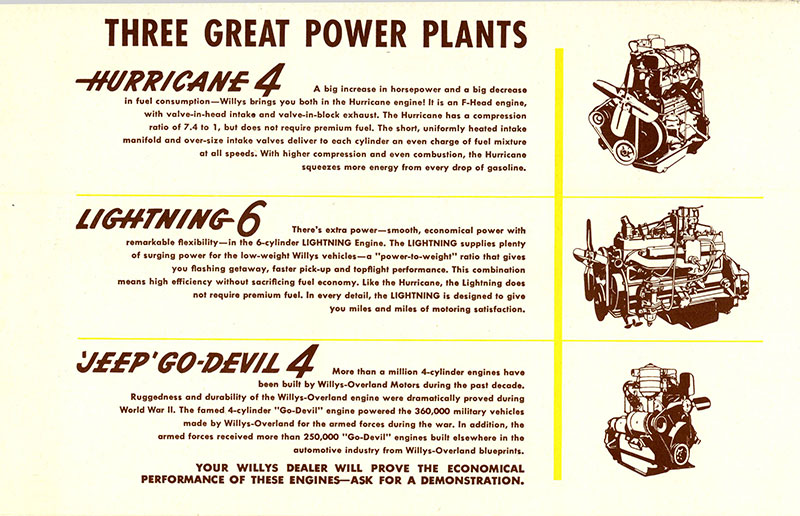 THREE GREAT POWER PLANTS

HURRICANE 4

A big increase in horsepower and a big decrease in fuel consumption—Willys brings you both in the Hurricane engine! It is an F-Head engine, with valve-in-head intake and valve-in-block exhaust. The Hurricane has a compression ratio of 7.4 to 1, but does not require premium fuel. The short, uniformly heated intake manifold and over-size intake valves deliver to each cylinder an even charge of fuel mixture at all speeds. With higher compression and even combustion, the Hurricane squeezes more energy from every drop of gasoline.

LIGHTNING 6

There's extra power—smooth, economical power with remarkable flexibility—in the 6-cylinder LIGHTNING Engine. The LIGHTNING supplies plenty of surging power for the low-weight Willys vehicles—a "power-to-weight" ratio that gives you flashing getaway, faster pick-up and topflight performance. This combination means high efficiency without sacrificing fuel economy. Like the Hurricane, the Lightning does not require premium fuel. In every detail, the LIGHTNING is designed to give you miles and miles of motoring satisfaction.

'JEEP' GO-DEVIL 4

More than a million 4-cylinder engines have been built by Willys-Overland Motors during the past decade. Ruggedness and durability of the Willys-Overland engine were dramatically proved during World War II. The famed 4-cylinder "Go-Devil" engine powered the 360,000 military vehicles made by Willys-Overland for the armed forces during the war. In addition, the armed forces received more than 250,000 "Go-Devil" engines built elsewhere in the automotive industry from Willys-Overland blueprints.

YOUR WILLYS DEALER WILL PROVE THE ECONOMICAL PERFORMANCE OF THESE ENGINES—ASK FOR A DEMONSTRATION.